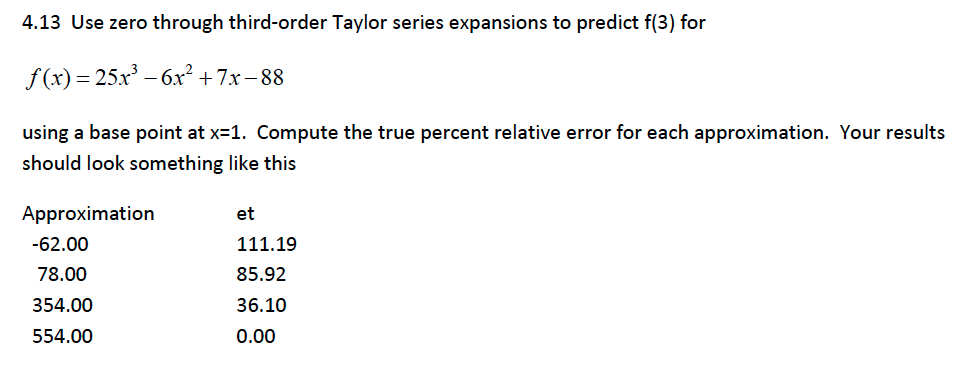 4.13 Use zero through third-order Taylor series expansions to predict f(3) for

$f(x) = 25x^3 - 6x^2 + 7x - 88$

using a base point at x=1. Compute the true percent relative error for each approximation. Your results should look something like this

| Approximation | et |
|---|---|
| -62.00 | 111.19 |
| 78.00 | 85.92 |
| 354.00 | 36.10 |
| 554.00 | 0.00 |